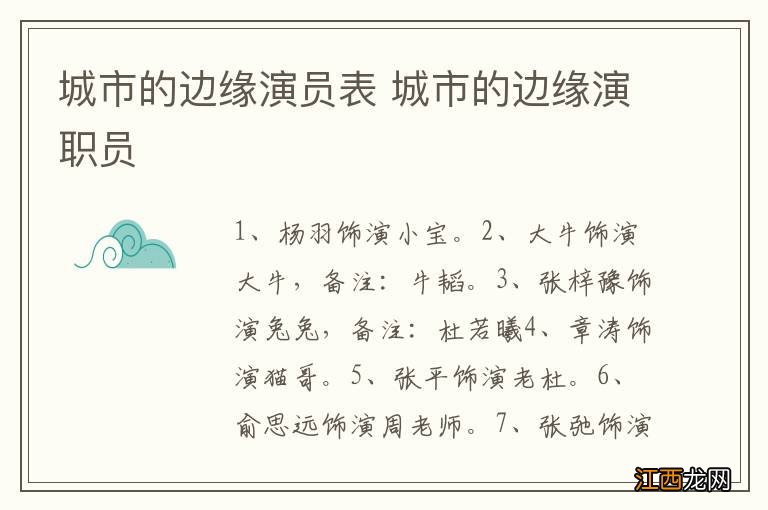 城市的边缘演员表 城市的边缘演职员

1、杨羽饰演小宝。2、大牛饰演大牛，备注：牛韬。3、张梓豫饰演兔兔，备注：杜若曦4、章涛饰演猫哥。5、张平饰演老杜。6、俞思远饰演周老师。7、张弛饰演

江西龙网